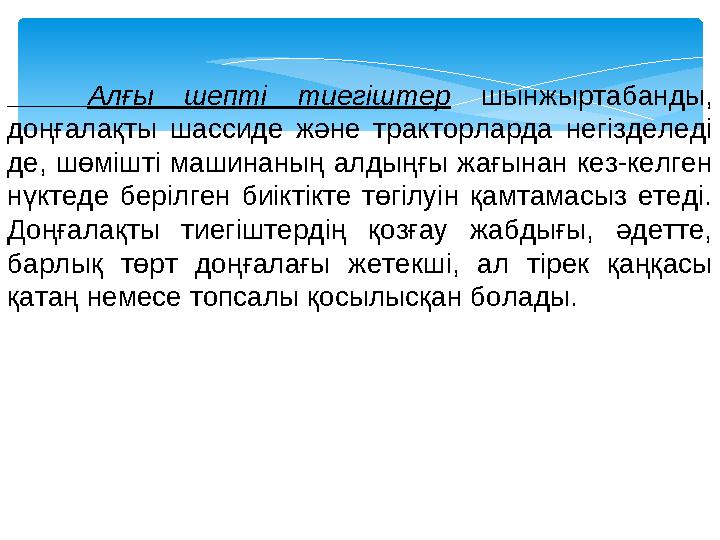 Алғы шепті тиегіштер шынжыртабанды, доңғалақты шассиде және тракторларда негізделеді де, шөмішті машинаның алдыңғы жағынан кез-келген нүктеде берілген биіктікте төгілуін қамтамасыз етеді. Доңғалақты тиегіштердің қозғау жабдығы, әдетте, барлық төрт доңғалағы жетекші, ал тірек қаңқасы қатаң немесе топсалы қосылысқан болады.